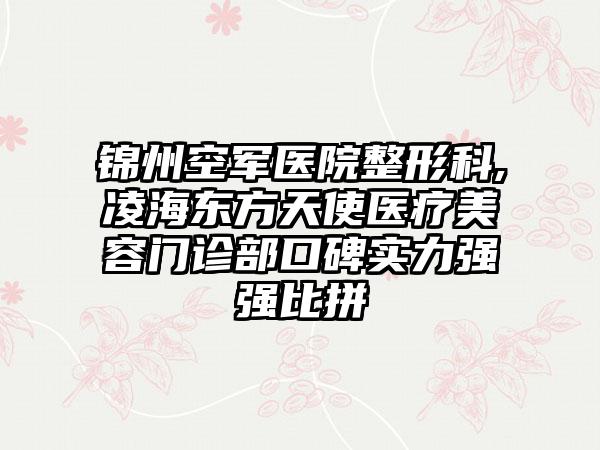 锦州空军医院整形科,凌海东方天使医疗美容门诊部口碑实力强强比拼